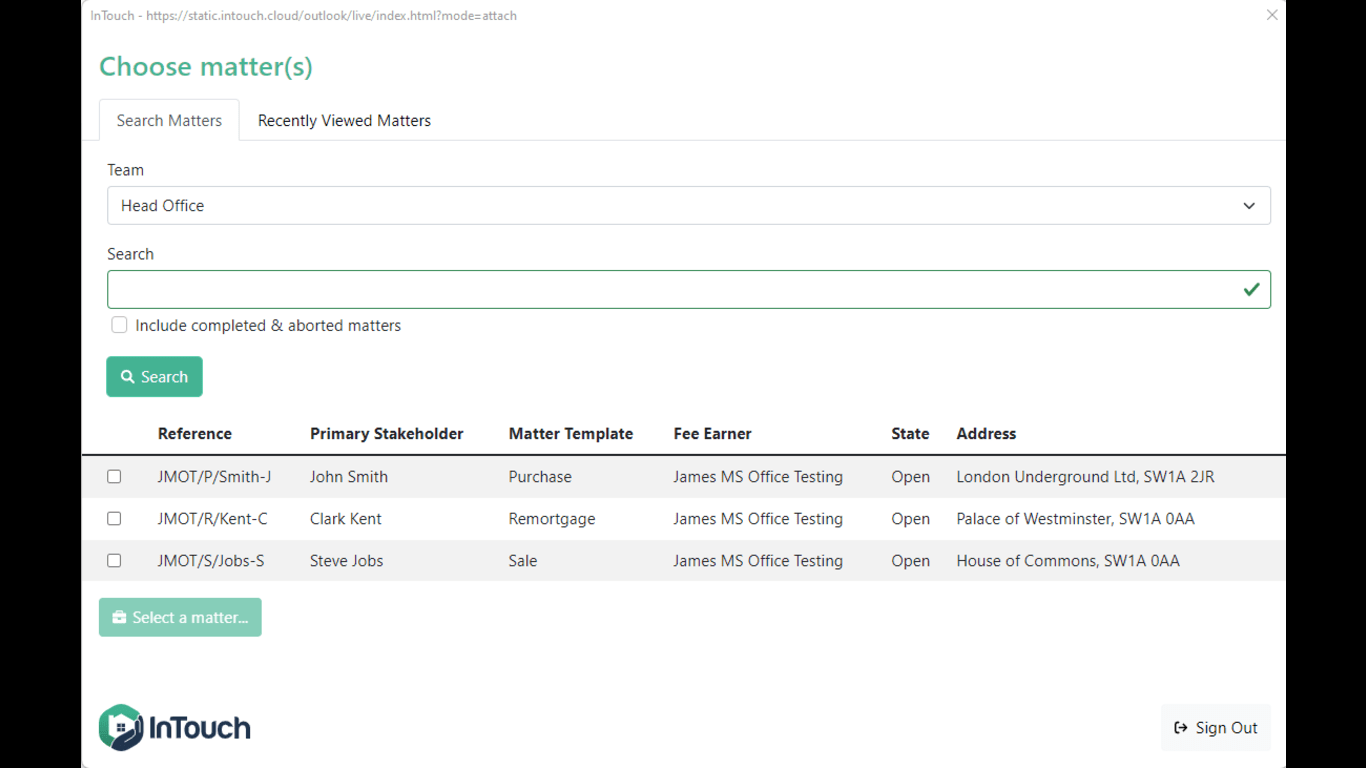 InTouch - https://static.intouch.cloud/outlook/live/index.html?mode=attach

Choose matter(s)

Search Matters

Recently Viewed Matters

Team

Head Office

Search

Include completed & aborted matters

Search

| | Reference | Primary Stakeholder | Matter Template | Fee Earner | State | Address |
|---|---|---|---|---|---|---|
| | JMOT/P/Smith-J | John Smith | Purchase | James MS Office Testing | Open | London Underground Ltd, SW1A 2JR |
| | JMOT/R/Kent-C | Clark Kent | Remortgage | James MS Office Testing | Open | Palace of Westminster, SW1A 0AA |
| | JMOT/S/Jobs-S | Steve Jobs | Sale | James MS Office Testing | Open | House of Commons, SW1A 0AA |

Select a matter...

InTouch

Sign Out